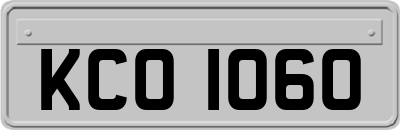 KCO 1060